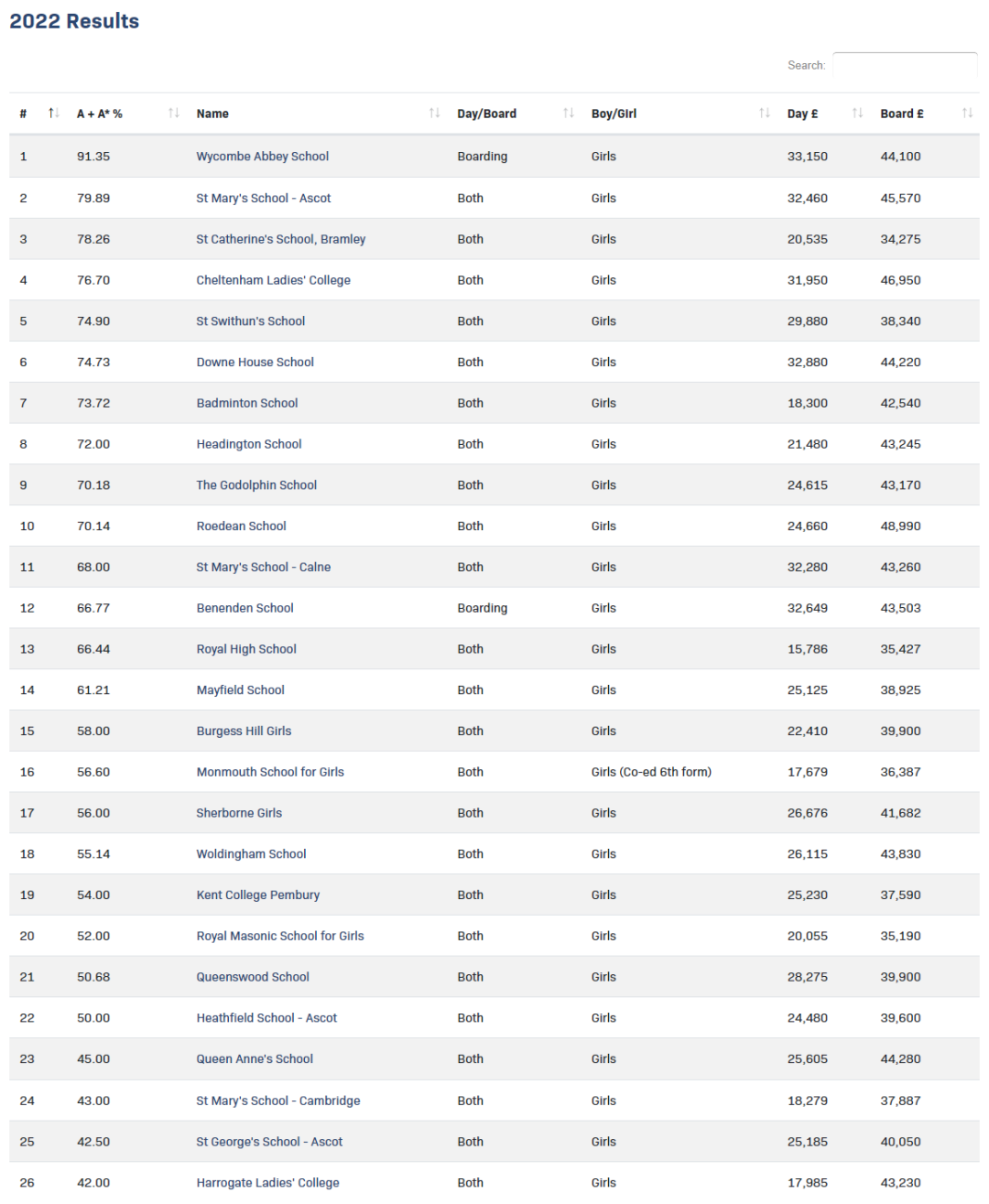 2022 Results

Search:

| # | A + A* % | Name | Day/Board | Boy/Girl | Day £ | Board £ |
|---|---|---|---|---|---|---|
| 1 | 91.35 | Wycombe Abbey School | Boarding | Girls | 33,150 | 44,100 |
| 2 | 79.89 | St Mary's School - Ascot | Both | Girls | 32,460 | 45,570 |
| 3 | 78.26 | St Catherine's School, Bramley | Both | Girls | 20,535 | 34,275 |
| 4 | 76.70 | Cheltenham Ladies' College | Both | Girls | 31,950 | 46,950 |
| 5 | 74.90 | St Swithun's School | Both | Girls | 29,880 | 38,340 |
| 6 | 74.73 | Downe House School | Both | Girls | 32,880 | 44,220 |
| 7 | 73.72 | Badminton School | Both | Girls | 18,300 | 42,540 |
| 8 | 72.00 | Headington School | Both | Girls | 21,480 | 43,245 |
| 9 | 70.18 | The Godolphin School | Both | Girls | 24,615 | 43,170 |
| 10 | 70.14 | Roedean School | Both | Girls | 24,660 | 48,990 |
| 11 | 68.00 | St Mary's School - Calne | Both | Girls | 32,280 | 43,260 |
| 12 | 66.77 | Benenden School | Boarding | Girls | 32,649 | 43,503 |
| 13 | 66.44 | Royal High School | Both | Girls | 15,786 | 35,427 |
| 14 | 61.21 | Mayfield School | Both | Girls | 25,125 | 38,925 |
| 15 | 58.00 | Burgess Hill Girls | Both | Girls | 22,410 | 39,900 |
| 16 | 56.60 | Monmouth School for Girls | Both | Girls (Co-ed 6th form) | 17,679 | 36,387 |
| 17 | 56.00 | Sherborne Girls | Both | Girls | 26,676 | 41,682 |
| 18 | 55.14 | Woldingham School | Both | Girls | 26,115 | 43,830 |
| 19 | 54.00 | Kent College Pembury | Both | Girls | 25,230 | 37,590 |
| 20 | 52.00 | Royal Masonic School for Girls | Both | Girls | 20,055 | 35,190 |
| 21 | 50.68 | Queenswood School | Both | Girls | 28,275 | 39,900 |
| 22 | 50.00 | Heathfield School - Ascot | Both | Girls | 24,480 | 39,600 |
| 23 | 45.00 | Queen Anne's School | Both | Girls | 25,605 | 44,280 |
| 24 | 43.00 | St Mary's School - Cambridge | Both | Girls | 18,279 | 37,887 |
| 25 | 42.50 | St George's School - Ascot | Both | Girls | 25,185 | 40,050 |
| 26 | 42.00 | Harrogate Ladies' College | Both | Girls | 17,985 | 43,230 |